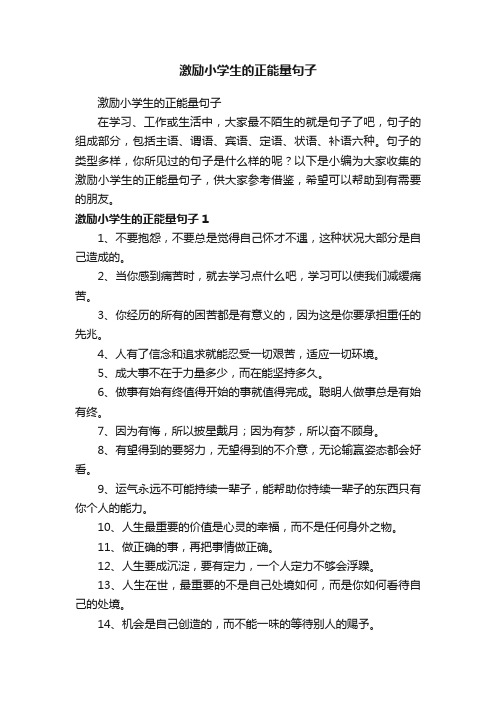 激励小学生的正能量句子

激励小学生的正能量句子

在学习、工作或生活中，大家最不陌生的就是句子了吧，句子的组成部分，包括主语、谓语、宾语、定语、状语、补语六种。句子的类型多样，你所见过的句子是什么样的呢？以下是小编为大家收集的激励小学生的正能量句子，供大家参考借鉴，希望可以帮助到有需要的朋友。

激励小学生的正能量句子 1

1、不要抱怨，不要总是觉得自己怀才不遇，这种状况大部分是自己造成的。

2、当你感到痛苦时，就去学习点什么吧，学习可以使我们减缓痛苦。

3、你经历的所有的困苦都是有意义的，因为这是你要承担重任的先兆。

4、人有了信念和追求就能忍受一切艰苦，适应一切环境。

5、成大事不在于力量多少，而在能坚持多久。

6、做事有始有终值得开始的事就值得完成。聪明人做事总是有始有终。

7、因为有悔，所以披星戴月；因为有梦，所以奋不顾身。

8、有望得到的要努力，无望得到的不介意，无论输赢姿态都会好看。

9、运气永远不可能持续一辈子，能帮助你持续一辈子的东西只有你个人的能力。

10、人生最重要的价值是心灵的幸福，而不是任何身外之物。

11、做正确的事，再把事情做正确。

12、人生要成沉淀，要有定力，一个人定力不够会浮躁。

13、人生在世，最重要的不是自己处境如何，而是你如何看待自己的处境。

14、机会是自己创造的，而不能一味的等待别人的赐予。